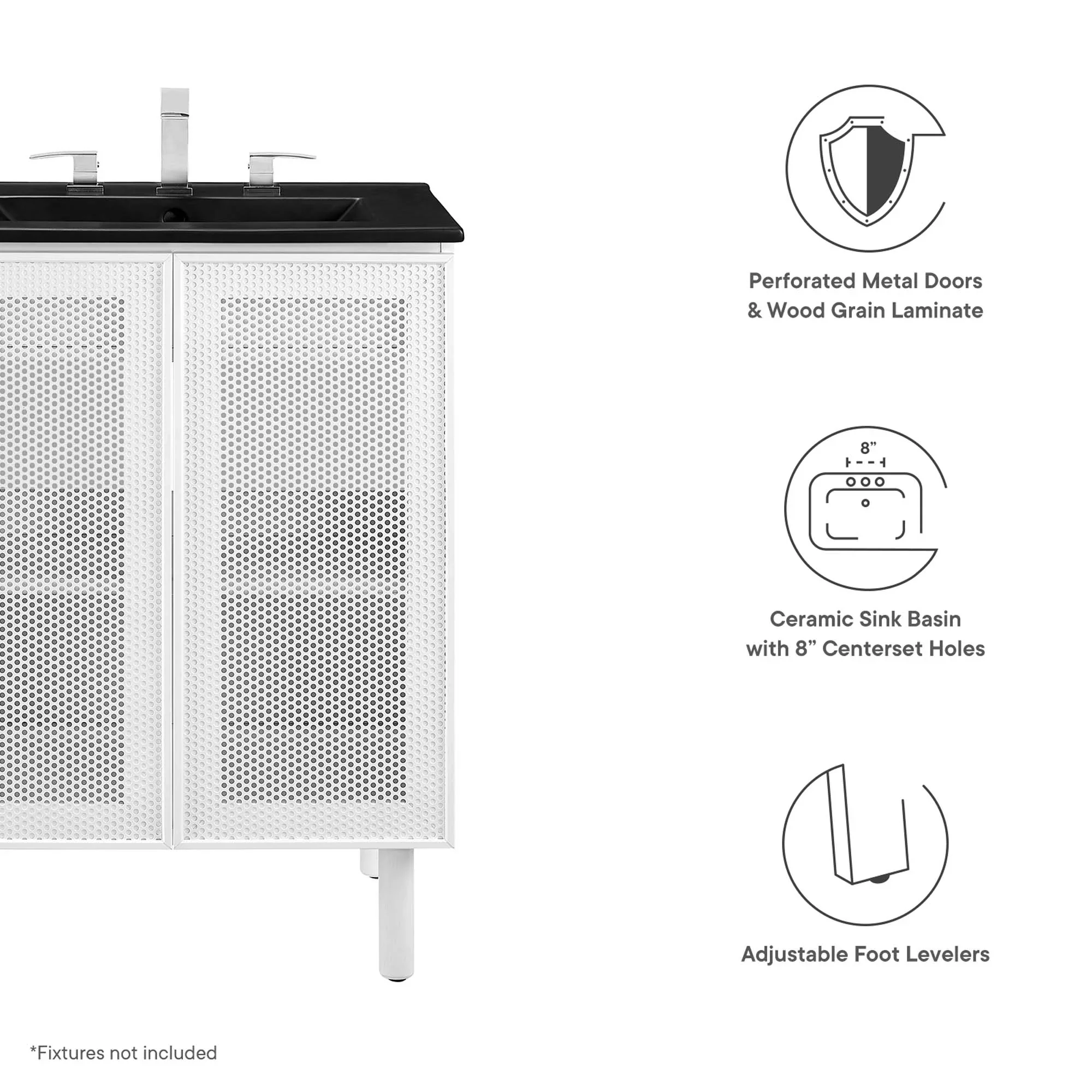 Perforated Metal Doors & Wood Grain Laminate

8"

Ceramic Sink Basin with 8" Centerset Holes

Adjustable Foot Levelers

*Fixtures not included